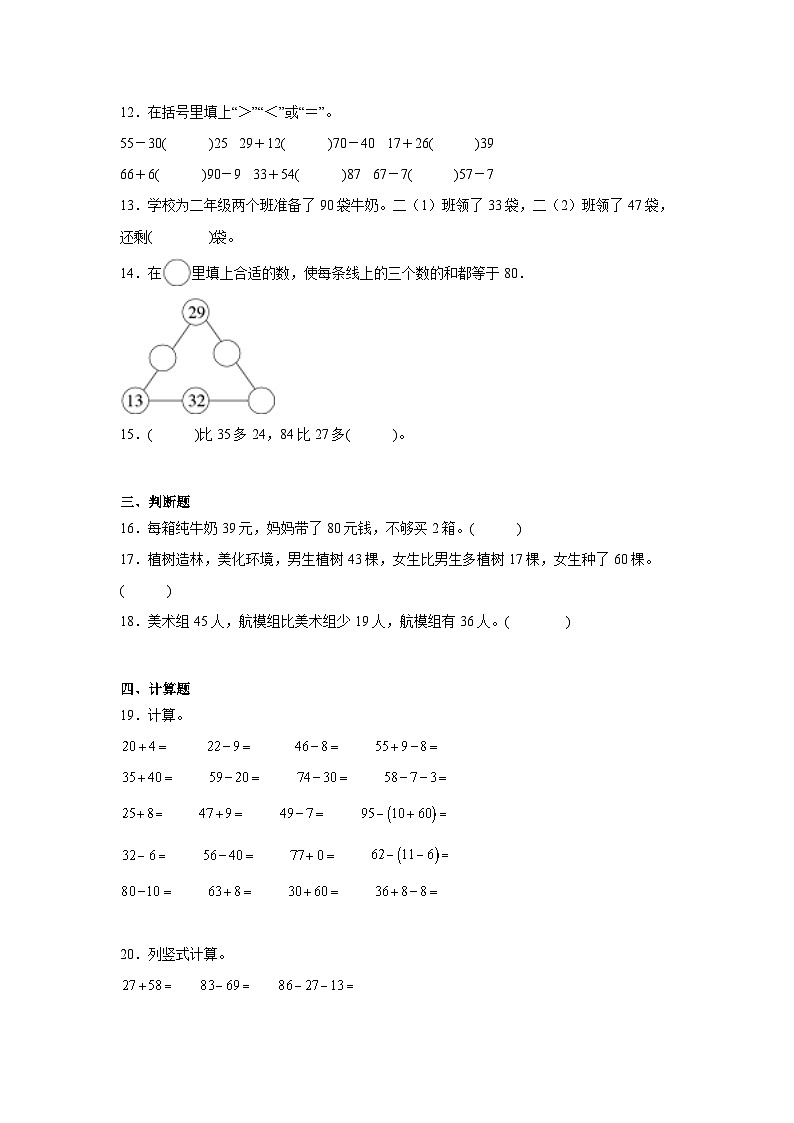 12．在括号里填上“>”“<”或“=”。

55－30(　　)25　29＋12(　　)70－40　17＋26(　　)39

66＋6(　　)90－9　33＋54(　　)87　67－7(　　)57－7

13．学校为二年级两个班准备了 90 袋牛奶。二（1）班领了 33 袋，二（2）班领了 47 袋，还剩(　　)袋。

14．在○里填上合适的数，使每条线上的三个数的和都等于 80．

29

13　32

15．(　　)比 35 多 24，84 比 27 多(　　)。

三、判断题

16．每箱纯牛奶 39 元，妈妈带了 80 元钱，不够买 2 箱。(　　)

17．植树造林，美化环境，男生植树 43 棵，女生比男生多植树 17 棵，女生种了 60 棵。(　　)

18．美术组 45 人，航模组比美术组少 19 人，航模组有 36 人。(　　)

四、计算题

19．计算。

$20+4=$　$22-9=$　$46-8=$　$55+9-8=$

$35+40=$　$59-20=$　$74-30=$　$58-7-3=$

$25+8=$　$47+9=$　$49-7=$　$95-(10+60)=$

$32-6=$　$56-40=$　$77+0=$　$62-(11-6)=$

$80-10=$　$63+8=$　$30+60=$　$36+8-8=$

20．列竖式计算。

$27+58=$　$83-69=$　$86-27-13=$